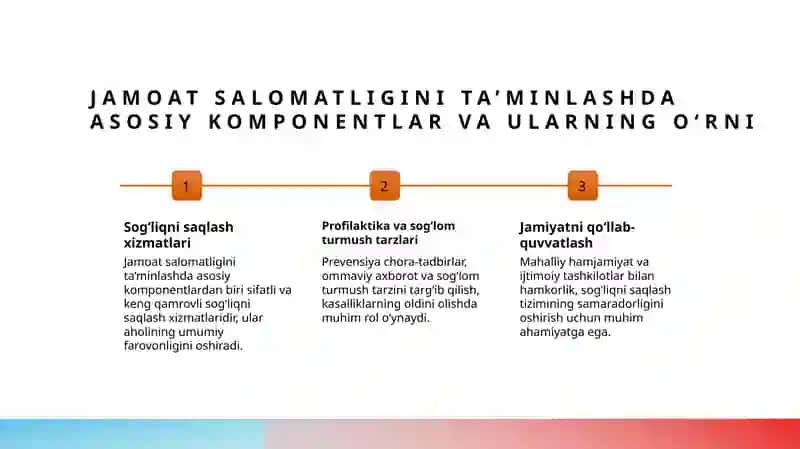 JAMOAT SALOMATLIGINI TA'MINLASHDA ASOSIY KOMPONENTLAR VA ULARNING O'RNI

1

Sog'liqni saqlash xizmatlari

Jamoat salomatligini ta'minlashda asosiy komponentlardan biri sifatli va keng qamrovli sog'liqni saqlash xizmatlaridir, ular aholining umumiy farovonligini oshiradi.

2

Profilaktika va sog'lom turmush tarzlari

Prevensiya chora-tadbirlar, ommaviy axborot va sog'lom turmush tarzini targ'ib qilish, kasalliklarning oldini olishda muhim rol o'ynaydi.

3

Jamiyatni qo'llab-quvvatlash

Mahalliy hamjamiyat va ijtimoiy tashkilotlar bilan hamkorlik, sog'liqni saqlash tizimining samaradorligini oshirish uchun muhim ahamiyatga ega.